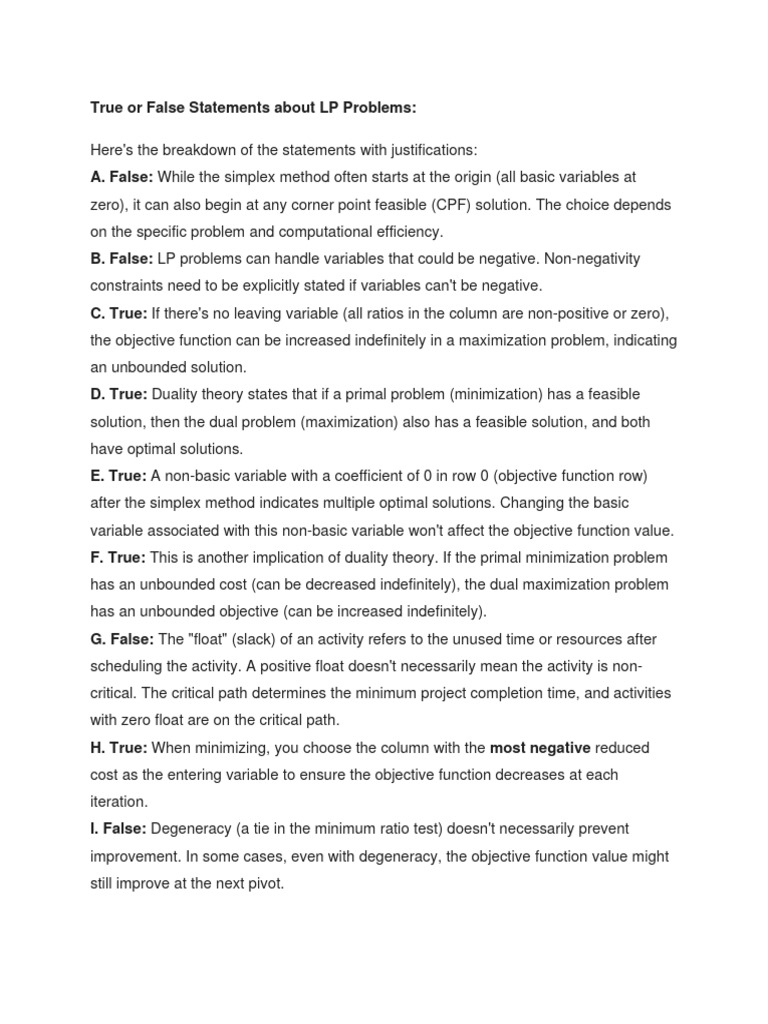 True or False Statements about LP Problems:

Here's the breakdown of the statements with justifications:
A. False: While the simplex method often starts at the origin (all basic variables at zero), it can also begin at any corner point feasible (CPF) solution. The choice depends on the specific problem and computational efficiency.
B. False: LP problems can handle variables that could be negative. Non-negativity constraints need to be explicitly stated if variables can't be negative.
C. True: If there's no leaving variable (all ratios in the column are non-positive or zero), the objective function can be increased indefinitely in a maximization problem, indicating an unbounded solution.
D. True: Duality theory states that if a primal problem (minimization) has a feasible solution, then the dual problem (maximization) also has a feasible solution, and both have optimal solutions.
E. True: A non-basic variable with a coefficient of 0 in row 0 (objective function row) after the simplex method indicates multiple optimal solutions. Changing the basic variable associated with this non-basic variable won't affect the objective function value.
F. True: This is another implication of duality theory. If the primal minimization problem has an unbounded cost (can be decreased indefinitely), the dual maximization problem has an unbounded objective (can be increased indefinitely).
G. False: The "float" (slack) of an activity refers to the unused time or resources after scheduling the activity. A positive float doesn't necessarily mean the activity is non-critical. The critical path determines the minimum project completion time, and activities with zero float are on the critical path.
H. True: When minimizing, you choose the column with the most negative reduced cost as the entering variable to ensure the objective function decreases at each iteration.
I. False: Degeneracy (a tie in the minimum ratio test) doesn't necessarily prevent improvement. In some cases, even with degeneracy, the objective function value might still improve at the next pivot.